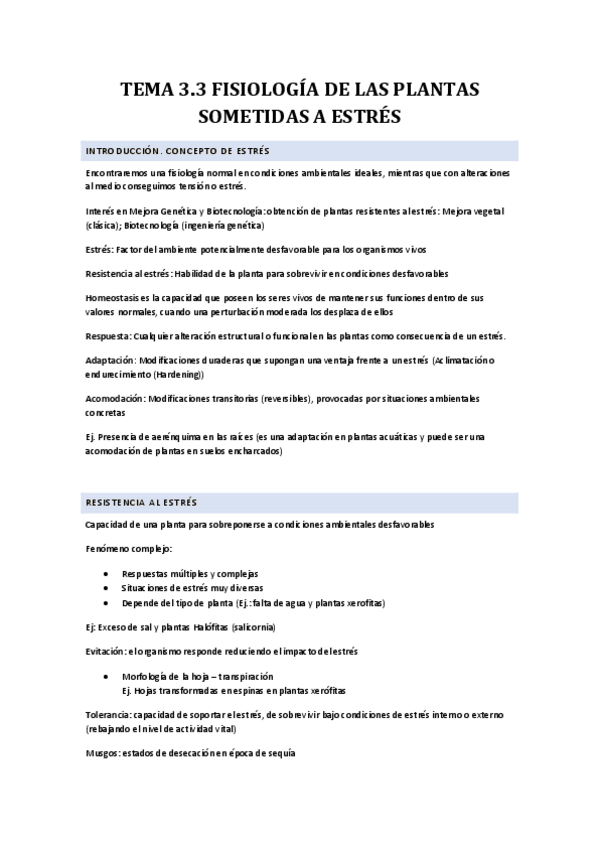 TEMA 3.3 FISIOLOGÍA DE LAS PLANTAS SOMETIDAS A ESTRÉS

INTRODUCCIÓN. CONCEPTO DE ESTRÉS

Encontraremos una fisiología normal en condiciones ambientales ideales, mientras que con alteraciones al medio conseguimos tensión o estrés.

Interés en Mejora Genética y Biotecnología: obtención de plantas resistentes al estrés: Mejora vegetal (clásica); Biotecnología (ingeniería genética)

Estrés: Factor del ambiente potencialmente desfavorable para los organismos vivos

Resistencia al estrés: Habilidad de la planta para sobrevivir en condiciones desfavorables

Homeostasis es la capacidad que poseen los seres vivos de mantener sus funciones dentro de sus valores normales, cuando una perturbación moderada los desplaza de ellos

Respuesta: Cualquier alteración estructural o funcional en las plantas como consecuencia de un estrés.

Adaptación: Modificaciones duraderas que supongan una ventaja frente a un estrés (Aclimatación o endurecimiento (Hardening))

Acomodación: Modificaciones transitorias (reversibles), provocadas por situaciones ambientales concretas

Ej. Presencia de aerénquima en las raíces (es una adaptación en plantas acuáticas y puede ser una acomodación de plantas en suelos encharcados)

RESISTENCIA AL ESTRÉS

Capacidad de una planta para sobreponerse a condiciones ambientales desfavorables

Fenómeno complejo:

• Respuestas múltiples y complejas
• Situaciones de estrés muy diversas
• Depende del tipo de planta (Ej.: falta de agua y plantas xerofitas)

Ej: Exceso de sal y plantas Halófitas (salicornia)

Evitación: el organismo responde reduciendo el impacto del estrés

• Morfología de la hoja – transpiración
Ej. Hojas transformadas en espinas en plantas xerófitas

Tolerancia: capacidad de soportar el estrés, de sobrevivir bajo condiciones de estrés interno o externo (rebajando el nivel de actividad vital)

Musgos: estados de desecación en época de sequía